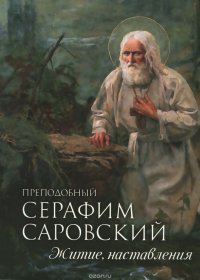 ПРЕПОДОБНЫЙ
СЕРАФИМ
САРОВСКИЙ
Житие. наставления

ozon.ru